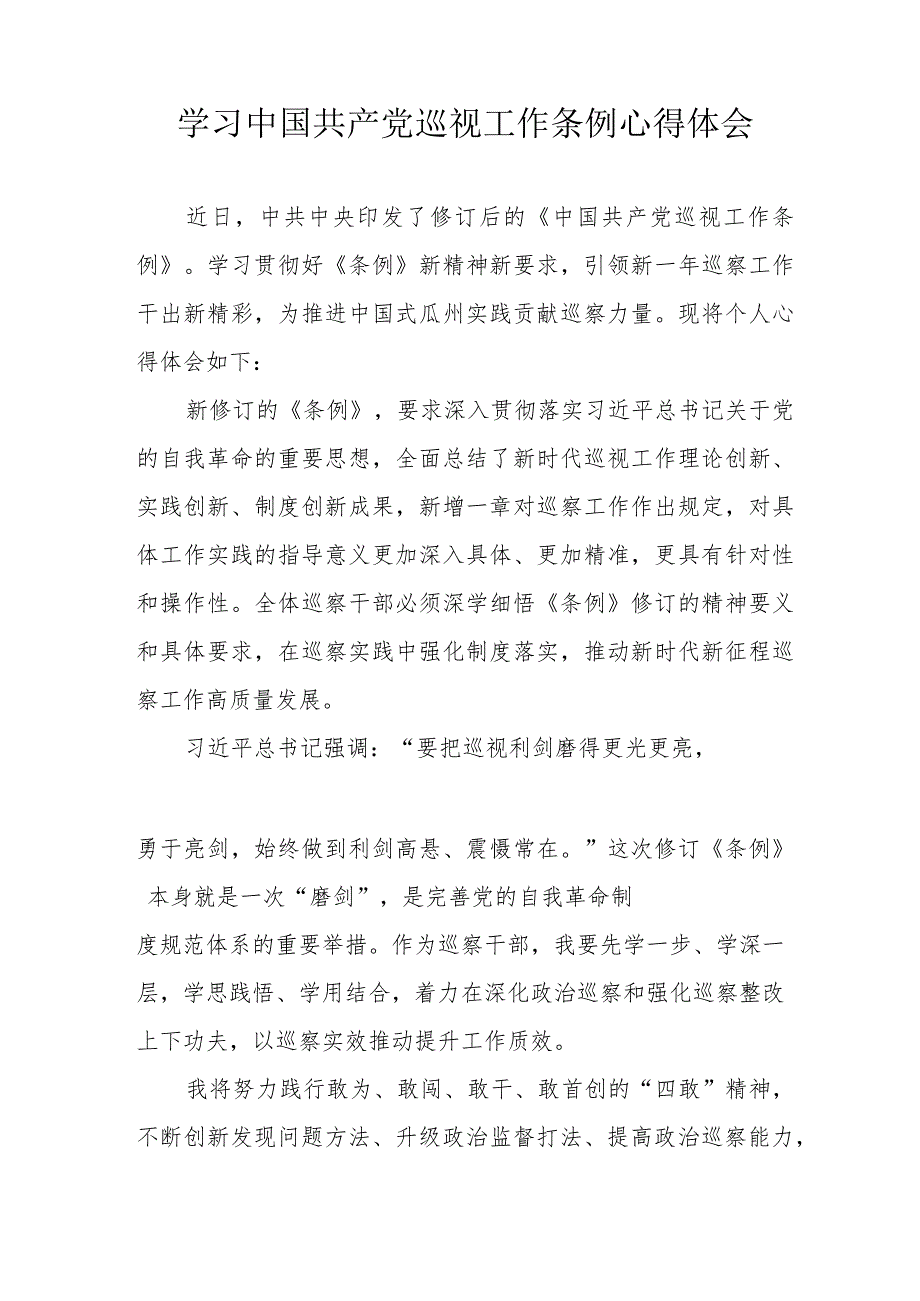 学习中国共产党巡视工作条例心得体会

近日，中共中央印发了修订后的《中国共产党巡视工作条例》。学习贯彻好《条例》新精神新要求，引领新一年巡察工作干出新精彩，为推进中国式瓜州实践贡献巡察力量。现将个人心得体会如下：

新修订的《条例》，要求深入贯彻落实习近平总书记关于党的自我革命的重要思想，全面总结了新时代巡视工作理论创新、实践创新、制度创新成果，新增一章对巡察工作作出规定，对具体工作实践的指导意义更加深入具体、更加精准，更具有针对性和操作性。全体巡察干部必须深学细悟《条例》修订的精神要义和具体要求，在巡察实践中强化制度落实，推动新时代新征程巡察工作高质量发展。

习近平总书记强调：“要把巡视利剑磨得更光更亮，

勇于亮剑，始终做到利剑高悬、震慑常在。”这次修订《条例》本身就是一次“磨剑”，是完善党的自我革命制度规范体系的重要举措。作为巡察干部，我要先学一步、学深一层，学思践悟、学用结合，着力在深化政治巡察和强化巡察整改上下功夫，以巡察实效推动提升工作质效。

我将努力践行敢为、敢闯、敢干、敢首创的“四敢”精神，不断创新发现问题方法、升级政治监督打法、提高政治巡察能力，